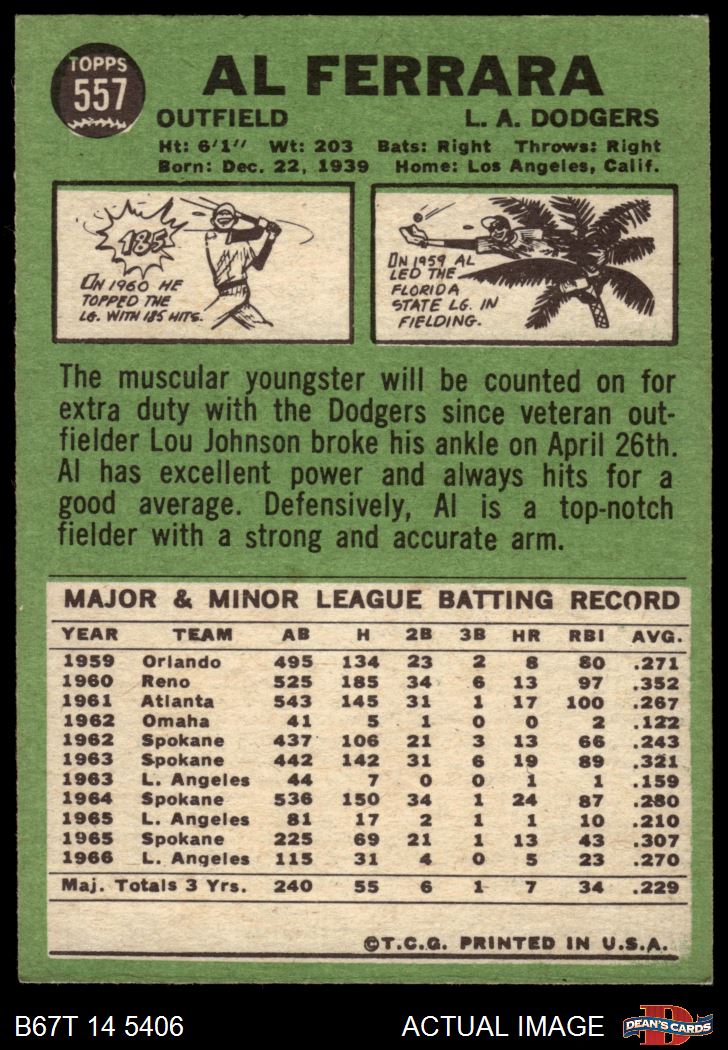 TOPPS
557

AL FERRARA

OUTFIELD L. A. DODGERS

Ht: 6'1" Wt: 203 Bats: Right Throws: Right
Born: Dec. 22, 1939 Home: Los Angeles, Calif.

185
IN 1960 HE TOPPED THE LG. WITH 185 HITS.

IN 1959 AL LED THE FLORIDA STATE LG. IN FIELDING.

The muscular youngster will be counted on for extra duty with the Dodgers since veteran outfielder Lou Johnson broke his ankle on April 26th. Al has excellent power and always hits for a good average. Defensively, Al is a top-notch fielder with a strong and accurate arm.

MAJOR & MINOR LEAGUE BATTING RECORD

| YEAR | TEAM | AB | H | 2B | 3B | HR | RBI | AVG. |
|---|---|---|---|---|---|---|---|---|
| 1959 | Orlando | 495 | 134 | 23 | 2 | 8 | 80 | .271 |
| 1960 | Reno | 525 | 185 | 34 | 6 | 13 | 97 | .352 |
| 1961 | Atlanta | 543 | 145 | 31 | 1 | 17 | 100 | .267 |
| 1962 | Omaha | 41 | 5 | 1 | 0 | 0 | 2 | .122 |
| 1962 | Spokane | 437 | 106 | 21 | 3 | 13 | 66 | .243 |
| 1963 | Spokane | 442 | 142 | 31 | 6 | 19 | 89 | .321 |
| 1963 | L. Angeles | 44 | 7 | 0 | 0 | 1 | 1 | .159 |
| 1964 | Spokane | 536 | 150 | 34 | 1 | 24 | 87 | .280 |
| 1965 | L. Angeles | 81 | 17 | 2 | 1 | 1 | 10 | .210 |
| 1965 | Spokane | 225 | 69 | 21 | 1 | 13 | 43 | .307 |
| 1966 | L. Angeles | 115 | 31 | 4 | 0 | 5 | 23 | .270 |
| Maj. Totals 3 Yrs. | | 240 | 55 | 6 | 1 | 7 | 34 | .229 |

©T.C.G. PRINTED IN U.S.A.

B67T 14 5406 ACTUAL IMAGE DEAN'S CARDS